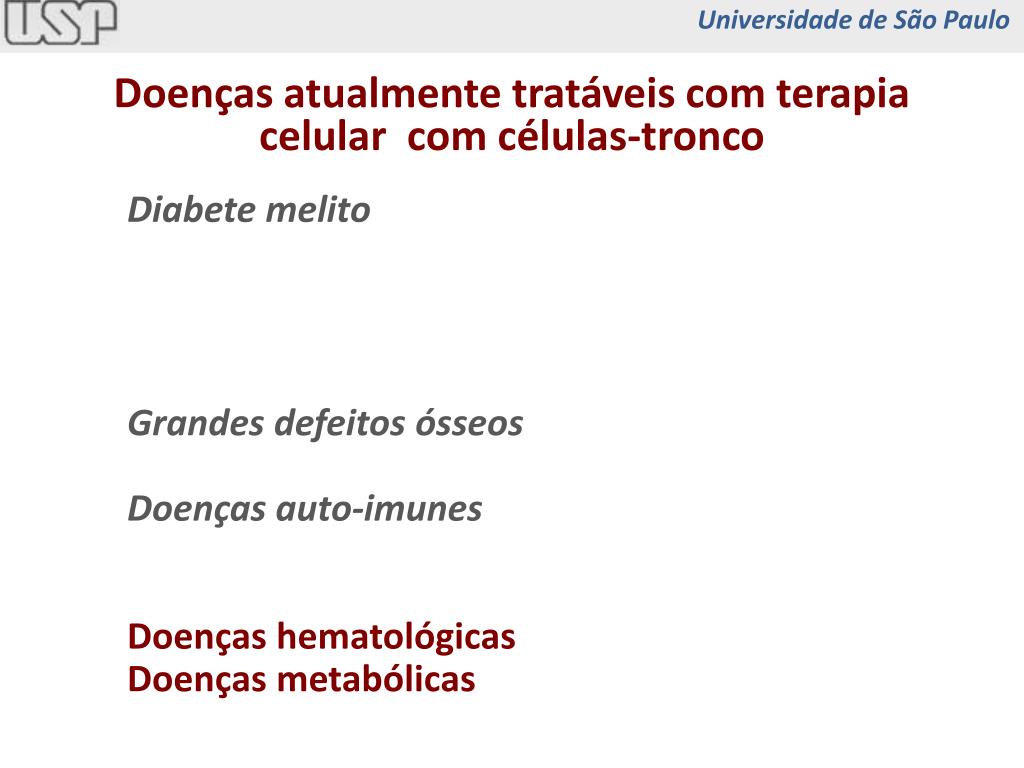 USP

Universidade de São Paulo

Doenças atualmente tratáveis com terapia celular com células-tronco

Diabete melito

Grandes defeitos ósseos

Doenças auto-imunes

Doenças hematológicas
Doenças metabólicas